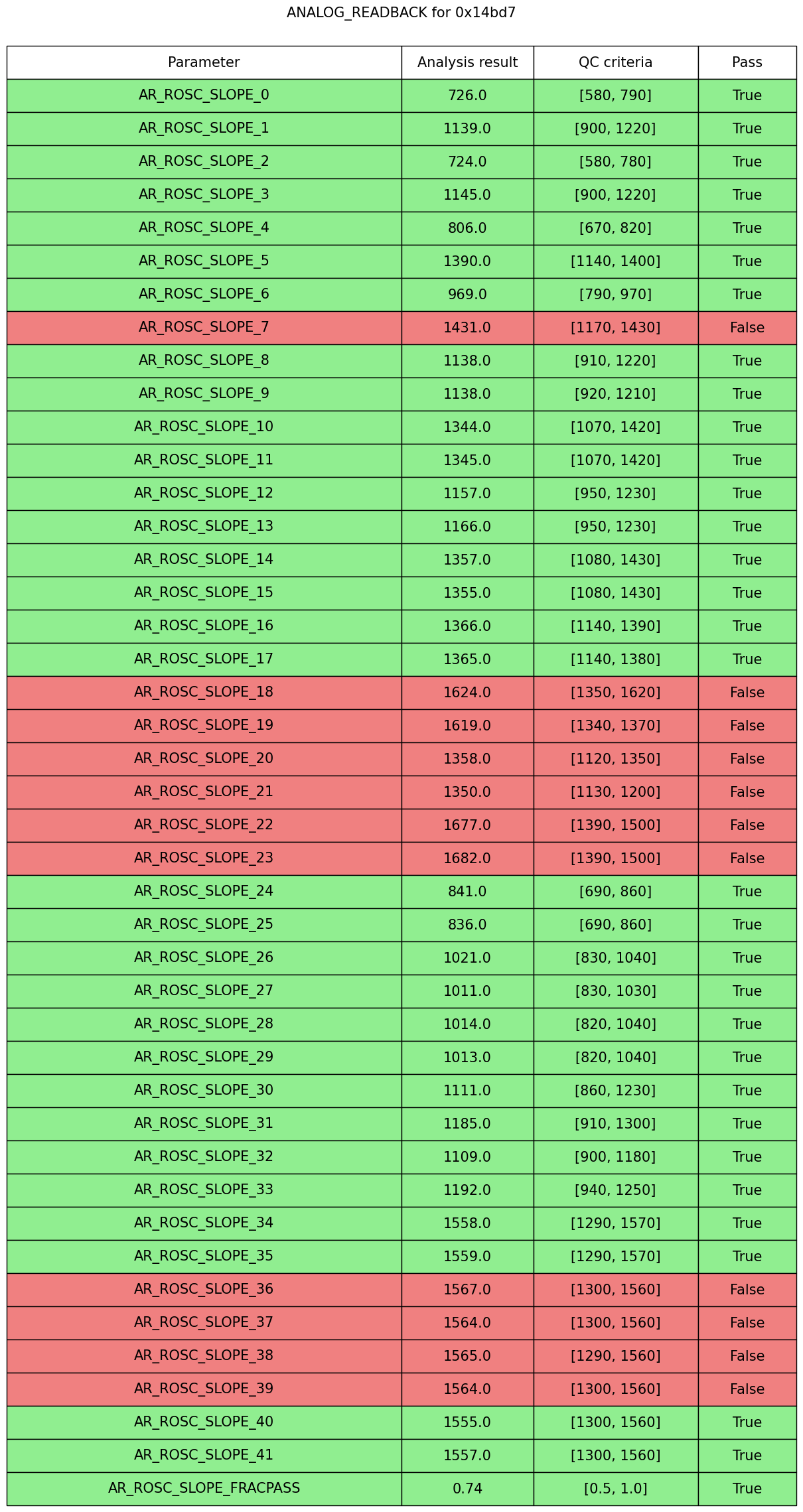 ANALOG_READBACK for 0x14bd7

| Parameter | Analysis result | QC criteria | Pass |
|---|---|---|---|
| AR_ROSC_SLOPE_0 | 726.0 | [580, 790] | True |
| AR_ROSC_SLOPE_1 | 1139.0 | [900, 1220] | True |
| AR_ROSC_SLOPE_2 | 724.0 | [580, 780] | True |
| AR_ROSC_SLOPE_3 | 1145.0 | [900, 1220] | True |
| AR_ROSC_SLOPE_4 | 806.0 | [670, 820] | True |
| AR_ROSC_SLOPE_5 | 1390.0 | [1140, 1400] | True |
| AR_ROSC_SLOPE_6 | 969.0 | [790, 970] | True |
| AR_ROSC_SLOPE_7 | 1431.0 | [1170, 1430] | False |
| AR_ROSC_SLOPE_8 | 1138.0 | [910, 1220] | True |
| AR_ROSC_SLOPE_9 | 1138.0 | [920, 1210] | True |
| AR_ROSC_SLOPE_10 | 1344.0 | [1070, 1420] | True |
| AR_ROSC_SLOPE_11 | 1345.0 | [1070, 1420] | True |
| AR_ROSC_SLOPE_12 | 1157.0 | [950, 1230] | True |
| AR_ROSC_SLOPE_13 | 1166.0 | [950, 1230] | True |
| AR_ROSC_SLOPE_14 | 1357.0 | [1080, 1430] | True |
| AR_ROSC_SLOPE_15 | 1355.0 | [1080, 1430] | True |
| AR_ROSC_SLOPE_16 | 1366.0 | [1140, 1390] | True |
| AR_ROSC_SLOPE_17 | 1365.0 | [1140, 1380] | True |
| AR_ROSC_SLOPE_18 | 1624.0 | [1350, 1620] | False |
| AR_ROSC_SLOPE_19 | 1619.0 | [1340, 1370] | False |
| AR_ROSC_SLOPE_20 | 1358.0 | [1120, 1350] | False |
| AR_ROSC_SLOPE_21 | 1350.0 | [1130, 1200] | False |
| AR_ROSC_SLOPE_22 | 1677.0 | [1390, 1500] | False |
| AR_ROSC_SLOPE_23 | 1682.0 | [1390, 1500] | False |
| AR_ROSC_SLOPE_24 | 841.0 | [690, 860] | True |
| AR_ROSC_SLOPE_25 | 836.0 | [690, 860] | True |
| AR_ROSC_SLOPE_26 | 1021.0 | [830, 1040] | True |
| AR_ROSC_SLOPE_27 | 1011.0 | [830, 1030] | True |
| AR_ROSC_SLOPE_28 | 1014.0 | [820, 1040] | True |
| AR_ROSC_SLOPE_29 | 1013.0 | [820, 1040] | True |
| AR_ROSC_SLOPE_30 | 1111.0 | [860, 1230] | True |
| AR_ROSC_SLOPE_31 | 1185.0 | [910, 1300] | True |
| AR_ROSC_SLOPE_32 | 1109.0 | [900, 1180] | True |
| AR_ROSC_SLOPE_33 | 1192.0 | [940, 1250] | True |
| AR_ROSC_SLOPE_34 | 1558.0 | [1290, 1570] | True |
| AR_ROSC_SLOPE_35 | 1559.0 | [1290, 1570] | True |
| AR_ROSC_SLOPE_36 | 1567.0 | [1300, 1560] | False |
| AR_ROSC_SLOPE_37 | 1564.0 | [1300, 1560] | False |
| AR_ROSC_SLOPE_38 | 1565.0 | [1290, 1560] | False |
| AR_ROSC_SLOPE_39 | 1564.0 | [1300, 1560] | False |
| AR_ROSC_SLOPE_40 | 1555.0 | [1300, 1560] | True |
| AR_ROSC_SLOPE_41 | 1557.0 | [1300, 1560] | True |
| AR_ROSC_SLOPE_FRACPASS | 0.74 | [0.5, 1.0] | True |